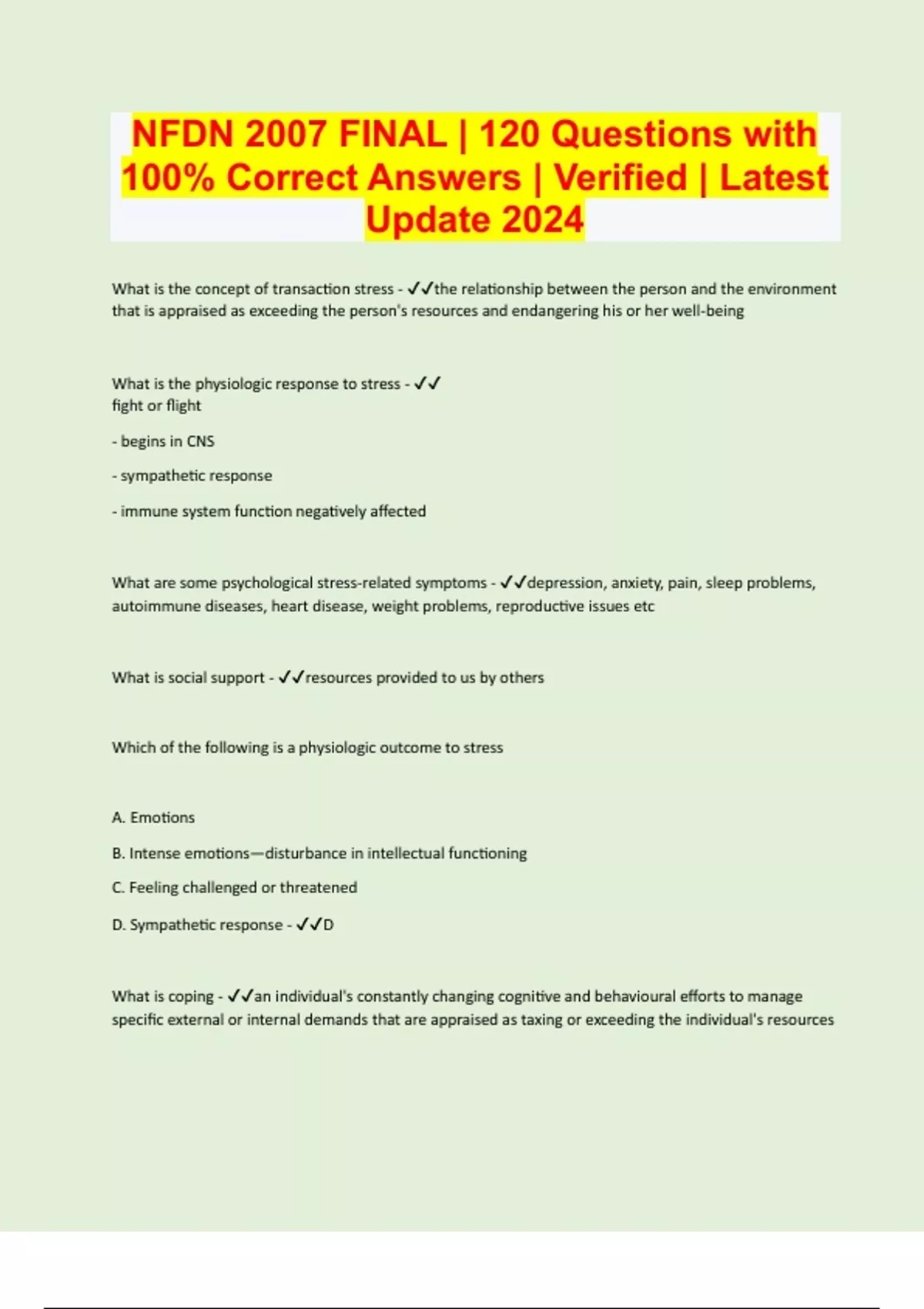 NFDN 2007 FINAL | 120 Questions with 100% Correct Answers | Verified | Latest Update 2024

What is the concept of transaction stress - ✓✓the relationship between the person and the environment that is appraised as exceeding the person's resources and endangering his or her well-being

What is the physiologic response to stress - ✓✓
fight or flight

- begins in CNS

- sympathetic response

- immune system function negatively affected

What are some psychological stress-related symptoms - ✓✓depression, anxiety, pain, sleep problems, autoimmune diseases, heart disease, weight problems, reproductive issues etc

What is social support - ✓✓resources provided to us by others

Which of the following is a physiologic outcome to stress

A. Emotions

B. Intense emotions—disturbance in intellectual functioning

C. Feeling challenged or threatened

D. Sympathetic response - ✓✓D

What is coping - ✓✓an individual's constantly changing cognitive and behavioural efforts to manage specific external or internal demands that are appraised as taxing or exceeding the individual's resources